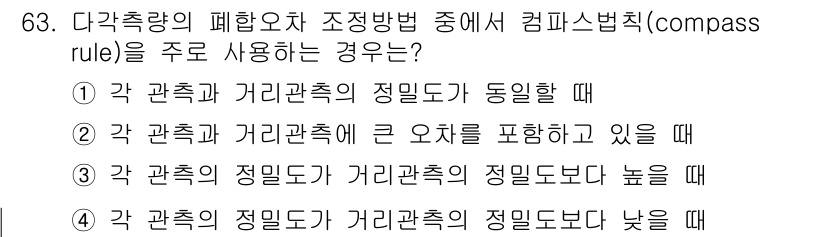 63. 다각측량의 폐합오차 조정방법 중에서 컴파스법칙(compass rule)을 주로 사용하는 경우는?

① 각 관측과 거리관측의 정밀도가 동일할 때

② 각 관측과 거리관측에 큰 오차를 포함하고 있을 때

③ 각 관측의 정밀도가 거리관측의 정밀도보다 높을 때

④ 각 관측의 정밀도가 거리관측의 정밀도보다 낮을 때